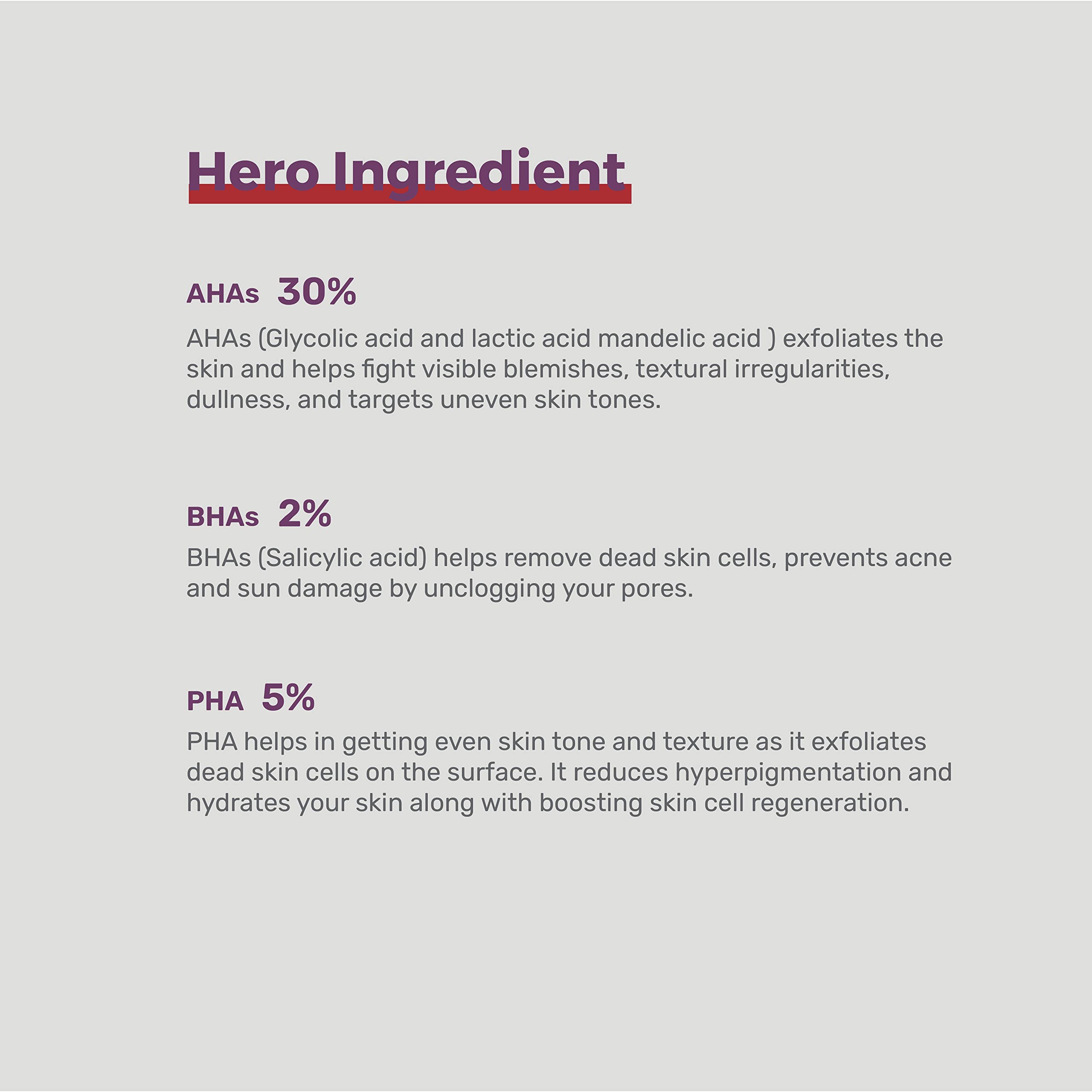 Hero Ingredient

AHAs 30%

AHAs (Glycolic acid and lactic acid mandelic acid ) exfoliates the skin and helps fight visible blemishes, textural irregularities, dullness, and targets uneven skin tones.

BHAs 2%

BHAs (Salicylic acid) helps remove dead skin cells, prevents acne and sun damage by unclogging your pores.

PHA 5%

PHA helps in getting even skin tone and texture as it exfoliates dead skin cells on the surface. It reduces hyperpigmentation and hydrates your skin along with boosting skin cell regeneration.